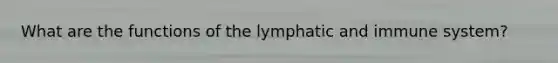 What are the functions of the lymphatic and immune system?